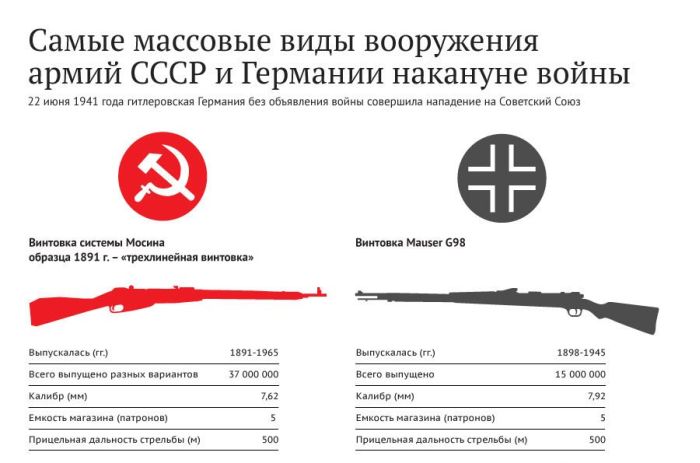 Самые массовые виды вооружения армий СССР и Германии накануне войны

22 июня 1941 года гитлеровская Германия без объявления войны совершила нападение на Советский Союз

Винтовка системы Мосина образца 1891 г. – «трехлинейная винтовка»

| | |
|---|---|
| Выпускалась (гг.) | 1891-1965 |
| Всего выпущено разных вариантов | 37 000 000 |
| Калибр (мм) | 7,62 |
| Емкость магазина (патронов) | 5 |
| Прицельная дальность стрельбы (м) | 500 |

Винтовка Mauser G98

| | |
|---|---|
| Выпускалась (гг.) | 1898-1945 |
| Всего выпущено | 15 000 000 |
| Калибр (мм) | 7,92 |
| Емкость магазина (патронов) | 5 |
| Прицельная дальность стрельбы (м) | 500 |